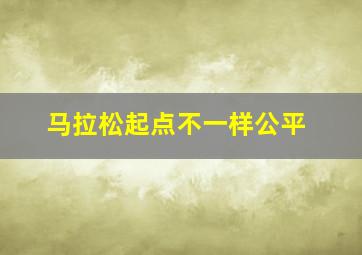 马拉松起点不一样公平